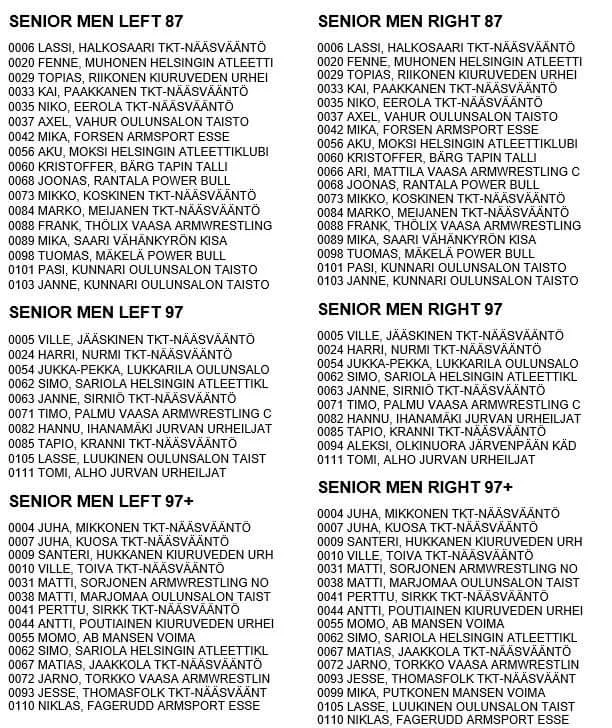 SENIOR MEN LEFT 87

0006 LASSI, HALKOSAARI TKT-NÄÄSVÄÄNTÖ
0020 FENNE, MUHONEN HELSINGIN ATLEETTI
0029 TOPIAS, RIIKONEN KIURUVEDEN URHEI
0033 KAI, PAAKKANEN TKT-NÄÄSVÄÄNTÖ
0035 NIKO, EEROLA TKT-NÄÄSVÄÄNTÖ
0037 AXEL, VAHUR OULUNSALON TAISTO
0042 MIKA, FORSEN ARMSPORT ESSE
0056 AKU, MOKSI HELSINGIN ATLEETTIKLUBI
0060 KRISTOFFER, BÄRG TAPIN TALLI
0068 JOONAS, RANTALA POWER BULL
0073 MIKKO, KOSKINEN TKT-NÄÄSVÄÄNTÖ
0084 MARKO, MEIJANEN TKT-NÄÄSVÄÄNTÖ
0088 FRANK, THÖLIX VAASA ARMWRESTLING
0089 MIKA, SAARI VÄHÄNKYRÖN KISA
0098 TUOMAS, MÄKELÄ POWER BULL
0101 PASI, KUNNARI OULUNSALON TAISTO
0103 JANNE, KUNNARI OULUNSALON TAISTO

SENIOR MEN LEFT 97

0005 VILLE, JÄÄSKINEN TKT-NÄÄSVÄÄNTÖ
0024 HARRI, NURMI TKT-NÄÄSVÄÄNTÖ
0054 JUKKA-PEKKA, LUKKARILA OULUNSALO
0062 SIMO, SARIOLA HELSINGIN ATLEETTIKL
0063 JANNE, SIRNIÖ TKT-NÄÄSVÄÄNTÖ
0071 TIMO, PALMU VAASA ARMWRESTLING C
0082 HANNU, IHANAMÄKI JURVAN URHEILJAT
0085 TAPIO, KRANNI TKT-NÄÄSVÄÄNTÖ
0105 LASSE, LUUKINEN OULUNSALON TAIST
0111 TOMI, ALHO JURVAN URHEILJAT

SENIOR MEN LEFT 97+

0004 JUHA, MIKKONEN TKT-NÄÄSVÄÄNTÖ
0007 JUHA, KUOSA TKT-NÄÄSVÄÄNTÖ
0009 SANTERI, HUKKANEN KIURUVEDEN URH
0010 VILLE, TOIVA TKT-NÄÄSVÄÄNTÖ
0031 MATTI, SORJONEN ARMWRESTLING NO
0038 MATTI, MARJOMAA OULUNSALON TAIST
0041 PERTTU, SIRKK TKT-NÄÄSVÄÄNTÖ
0044 ANTTI, POUTIAINEN KIURUVEDEN URHEI
0055 MOMO, AB MANSEN VOIMA
0062 SIMO, SARIOLA HELSINGIN ATLEETTIKL
0067 MATIAS, JAAKKOLA TKT-NÄÄSVÄÄNTÖ
0072 JARNO, TORKKO VAASA ARMWRESTLIN
0093 JESSE, THOMASFOLK TKT-NÄÄSVÄÄNT
0110 NIKLAS, FAGERUDD ARMSPORT ESSE

SENIOR MEN RIGHT 87

0006 LASSI, HALKOSAARI TKT-NÄÄSVÄÄNTÖ
0020 FENNE, MUHONEN HELSINGIN ATLEETTI
0029 TOPIAS, RIIKONEN KIURUVEDEN URHEI
0033 KAI, PAAKKANEN TKT-NÄÄSVÄÄNTÖ
0035 NIKO, EEROLA TKT-NÄÄSVÄÄNTÖ
0037 AXEL, VAHUR OULUNSALON TAISTO
0042 MIKA, FORSEN ARMSPORT ESSE
0056 AKU, MOKSI HELSINGIN ATLEETTIKLUBI
0060 KRISTOFFER, BÄRG TAPIN TALLI
0066 ARI, MATTILA VAASA ARMWRESTLING C
0068 JOONAS, RANTALA POWER BULL
0073 MIKKO, KOSKINEN TKT-NÄÄSVÄÄNTÖ
0084 MARKO, MEIJANEN TKT-NÄÄSVÄÄNTÖ
0088 FRANK, THÖLIX VAASA ARMWRESTLING
0089 MIKA, SAARI VÄHÄNKYRÖN KISA
0098 TUOMAS, MÄKELÄ POWER BULL
0101 PASI, KUNNARI OULUNSALON TAISTO
0103 JANNE, KUNNARI OULUNSALON TAISTO

SENIOR MEN RIGHT 97

0005 VILLE, JÄÄSKINEN TKT-NÄÄSVÄÄNTÖ
0024 HARRI, NURMI TKT-NÄÄSVÄÄNTÖ
0054 JUKKA-PEKKA, LUKKARILA OULUNSALO
0062 SIMO, SARIOLA HELSINGIN ATLEETTIKL
0063 JANNE, SIRNIÖ TKT-NÄÄSVÄÄNTÖ
0071 TIMO, PALMU VAASA ARMWRESTLING C
0082 HANNU, IHANAMÄKI JURVAN URHEILJAT
0085 TAPIO, KRANNI TKT-NÄÄSVÄÄNTÖ
0094 ALEKSI, OLKINUORA JÄRVENPÄÄN KÄD
0111 TOMI, ALHO JURVAN URHEILJAT

SENIOR MEN RIGHT 97+

0004 JUHA, MIKKONEN TKT-NÄÄSVÄÄNTÖ
0007 JUHA, KUOSA TKT-NÄÄSVÄÄNTÖ
0009 SANTERI, HUKKANEN KIURUVEDEN URH
0010 VILLE, TOIVA TKT-NÄÄSVÄÄNTÖ
0031 MATTI, SORJONEN ARMWRESTLING NO
0038 MATTI, MARJOMAA OULUNSALON TAIST
0041 PERTTU, SIRKK TKT-NÄÄSVÄÄNTÖ
0044 ANTTI, POUTIAINEN KIURUVEDEN URHEI
0055 MOMO, AB MANSEN VOIMA
0062 SIMO, SARIOLA HELSINGIN ATLEETTIKL
0067 MATIAS, JAAKKOLA TKT-NÄÄSVÄÄNTÖ
0072 JARNO, TORKKO VAASA ARMWRESTLIN
0093 JESSE, THOMASFOLK TKT-NÄÄSVÄÄNT
0099 MIKA, PUTKONEN MANSEN VOIMA
0105 LASSE, LUUKINEN OULUNSALON TAIST
0110 NIKLAS, FAGERUDD ARMSPORT ESSE